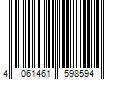 4 061461 598594